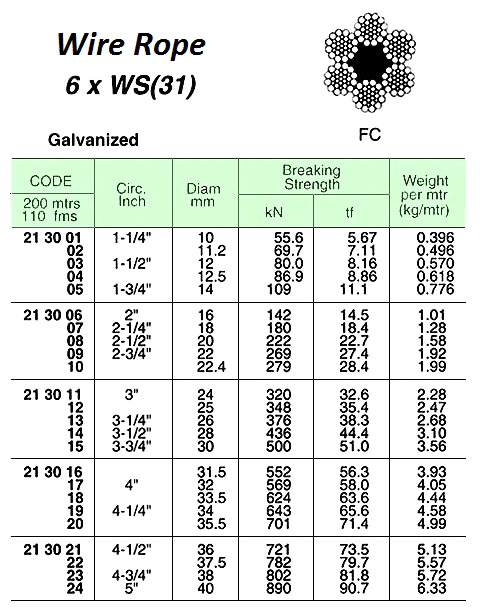 Wire Rope
6 x WS(31)

FC

Galvanized

| CODE 200 mtrs 110 fms | Circ. Inch | Diam mm | Breaking Strength kN | Breaking Strength tf | Weight per mtr (kg/mtr) |
|---|---|---|---|---|---|
| 21 30 01 | 1-1/4" | 10 | 55.6 | 5.67 | 0.396 |
| 02 | | 11.2 | 69.7 | 7.11 | 0.496 |
| 03 | 1-1/2" | 12 | 80.0 | 8.16 | 0.570 |
| 04 | | 12.5 | 86.9 | 8.86 | 0.618 |
| 05 | 1-3/4" | 14 | 109 | 11.1 | 0.776 |
| 21 30 06 | 2" | 16 | 142 | 14.5 | 1.01 |
| 07 | 2-1/4" | 18 | 180 | 18.4 | 1.28 |
| 08 | 2-1/2" | 20 | 222 | 22.7 | 1.58 |
| 09 | 2-3/4" | 22 | 269 | 27.4 | 1.92 |
| 10 | | 22.4 | 279 | 28.4 | 1.99 |
| 21 30 11 | 3" | 24 | 320 | 32.6 | 2.28 |
| 12 | | 25 | 348 | 35.4 | 2.47 |
| 13 | 3-1/4" | 26 | 376 | 38.3 | 2.68 |
| 14 | 3-1/2" | 28 | 436 | 44.4 | 3.10 |
| 15 | 3-3/4" | 30 | 500 | 51.0 | 3.56 |
| 21 30 16 | | 31.5 | 552 | 56.3 | 3.93 |
| 17 | 4" | 32 | 569 | 58.0 | 4.05 |
| 18 | | 33.5 | 624 | 63.6 | 4.44 |
| 19 | 4-1/4" | 34 | 643 | 65.6 | 4.58 |
| 20 | | 35.5 | 701 | 71.4 | 4.99 |
| 21 30 21 | 4-1/2" | 36 | 721 | 73.5 | 5.13 |
| 22 | | 37.5 | 782 | 79.7 | 5.57 |
| 23 | 4-3/4" | 38 | 802 | 81.8 | 5.72 |
| 24 | 5" | 40 | 890 | 90.7 | 6.33 |